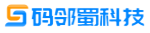 码邻蜀科技